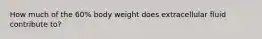 How much of the 60% body weight does extracellular fluid contribute to?